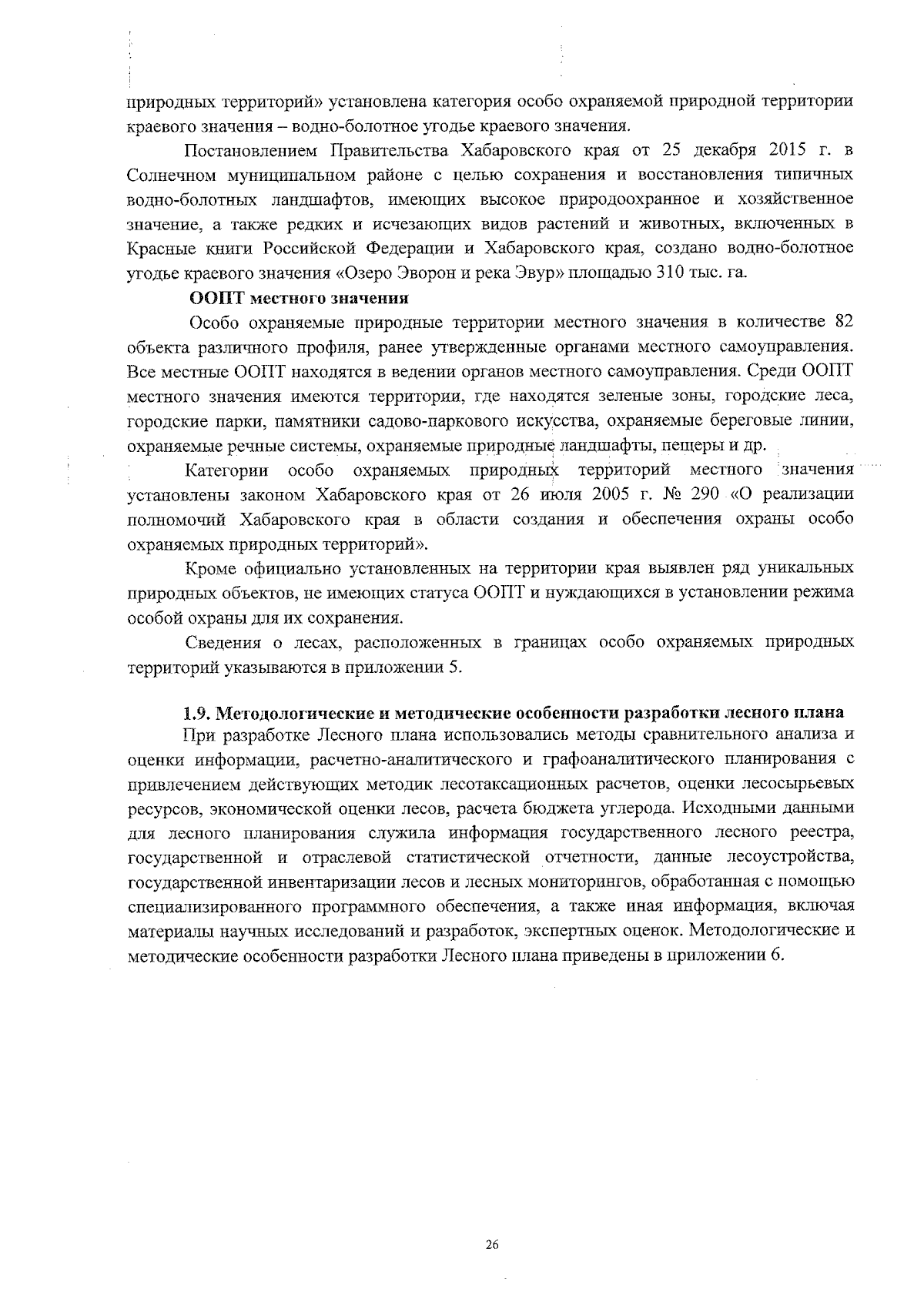 природных территорий» установлена категория особо охраняемой природной территории краевого значения – водно-болотное угодье краевого значения.

Постановлением Правительства Хабаровского края от 25 декабря 2015 г. в Солнечном муниципальном районе с целью сохранения и восстановления типичных водно-болотных ландшафтов, имеющих высокое природоохранное и хозяйственное значение, а также редких и исчезающих видов растений и животных, включенных в Красные книги Российской Федерации и Хабаровского края, создано водно-болотное угодье краевого значения «Озеро Эворон и река Эвур» площадью 310 тыс. га.

ООПТ местного значения

Особо охраняемые природные территории местного значения в количестве 82 объекта различного профиля, ранее утвержденные органами местного самоуправления. Все местные ООПТ находятся в ведении органов местного самоуправления. Среди ООПТ местного значения имеются территории, где находятся зеленые зоны, городские леса, городские парки, памятники садово-паркового искусства, охраняемые береговые линии, охраняемые речные системы, охраняемые природные ландшафты, пещеры и др.

Категории особо охраняемых природных территорий местного значения установлены законом Хабаровского края от 26 июля 2005 г. № 290 «О реализации полномочий Хабаровского края в области создания и обеспечения охраны особо охраняемых природных территорий».

Кроме официально установленных на территории края выявлен ряд уникальных природных объектов, не имеющих статуса ООПТ и нуждающихся в установлении режима особой охраны для их сохранения.

Сведения о лесах, расположенных в границах особо охраняемых природных территорий указываются в приложении 5.

1.9. Методологические и методические особенности разработки лесного плана

При разработке Лесного плана использовались методы сравнительного анализа и оценки информации, расчетно-аналитического и графоаналитического планирования с привлечением действующих методик лесотаксационных расчетов, оценки лесосырьевых ресурсов, экономической оценки лесов, расчета бюджета углерода. Исходными данными для лесного планирования служила информация государственного лесного реестра, государственной и отраслевой статистической отчетности, данные лесоустройства, государственной инвентаризации лесов и лесных мониторингов, обработанная с помощью специализированного программного обеспечения, а также иная информация, включая материалы научных исследований и разработок, экспертных оценок. Методологические и методические особенности разработки Лесного плана приведены в приложении 6.

26